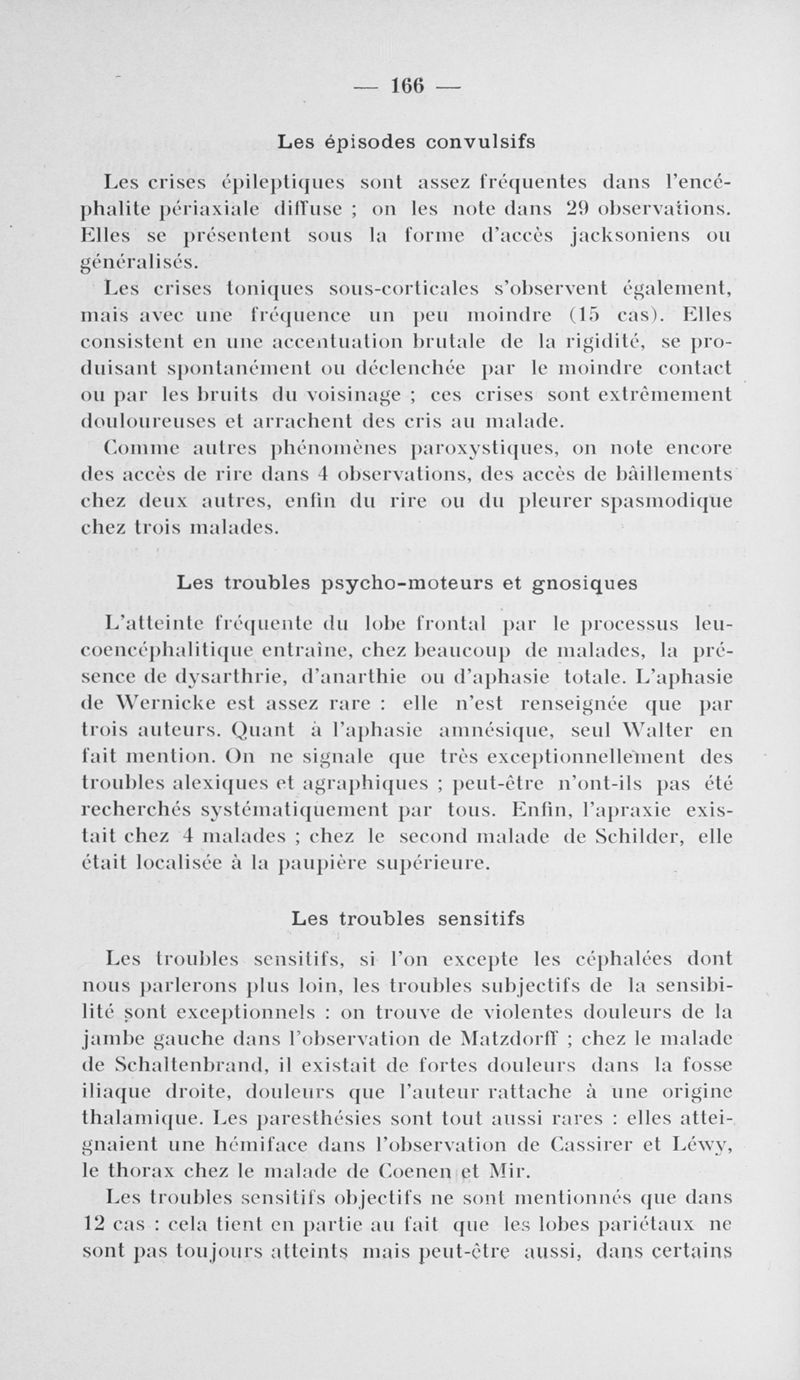 — 166 —

Les épisodes convulsifs

Les crises épileptiques sont assez fréquentes dans l'encéphalite périaxiale diffuse ; on les note dans 29 observations. Elles se présentent sous la forme d'accès jacksoniens ou généralisés.

Les crises toniques sous-corticales s'observent également, mais avec une fréquence un peu moindre (15 cas). Elles consistent en une accentuation brutale de la rigidité, se produisant spontanément ou déclenchée par le moindre contact ou par les bruits du voisinage ; ces crises sont extrêmement douloureuses et arrachent des cris au malade.

Comme autres phénomènes paroxystiques, on note encore des accès de rire dans 4 observations, des accès de bâillements chez deux autres, enfin du rire ou du pleurer spasmodique chez trois malades.

Les troubles psycho-moteurs et gnosiques

L'atteinte fréquente du lobe frontal par le processus leucoencéphalitique entraîne, chez beaucoup de malades, la présence de dysarthrie, d'anarthie ou d'aphasie totale. L'aphasie de Wernicke est assez rare : elle n'est renseignée que par trois auteurs. Quant à l'aphasie amnésique, seul Walter en fait mention. On ne signale que très exceptionnellement des troubles alexiques et agraphiques ; peut-être n'ont-ils pas été recherchés systématiquement par tous. Enfin, l'apraxie existait chez 4 malades ; chez le second malade de Schilder, elle était localisée à la paupière supérieure.

Les troubles sensitifs

Les troubles sensitifs, si l'on excepte les céphalées dont nous parlerons plus loin, les troubles subjectifs de la sensibilité sont exceptionnels : on trouve de violentes douleurs de la jambe gauche dans l'observation de Matzdorff ; chez le malade de Schaltenbrand, il existait de fortes douleurs dans la fosse iliaque droite, douleurs que l'auteur rattache à une origine thalamique. Les paresthésies sont tout aussi rares : elles atteignaient une hémiface dans l'observation de Cassirer et Léwy, le thorax chez le malade de Coenen et Mir.

Les troubles sensitifs objectifs ne sont mentionnés que dans 12 cas : cela tient en partie au fait que les lobes pariétaux ne sont pas toujours atteints mais peut-être aussi, dans certains